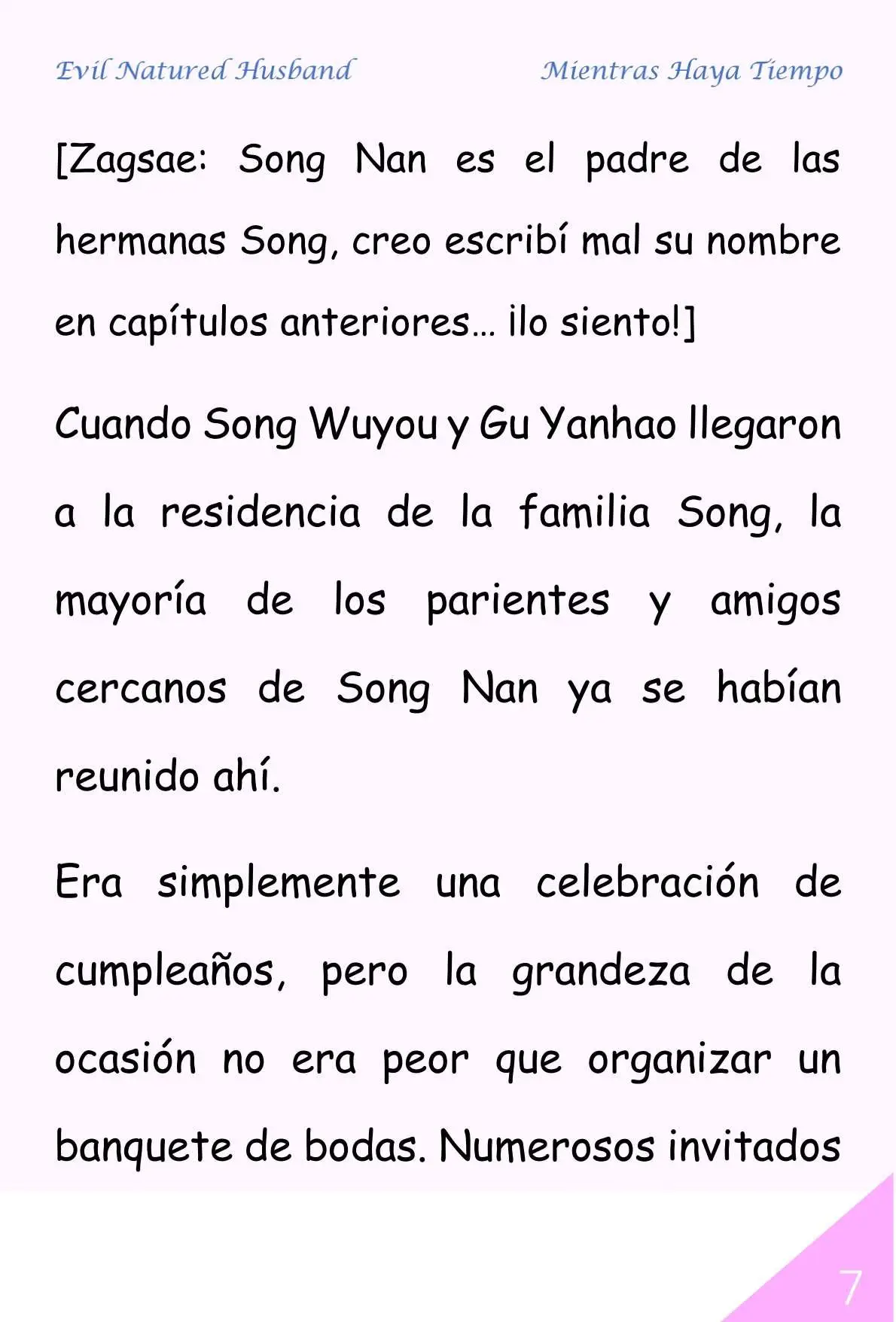 Evil Natured Husband Mientras Haya Tiempo

[Zagsae: Song Nan es el padre de las hermanas Song, creo escribí mal su nombre en capítulos anteriores… ¡lo siento!]

Cuando Song Wuyou y Gu Yanhao llegaron a la residencia de la familia Song, la mayoría de los parientes y amigos cercanos de Song Nan ya se habían reunido ahí.

Era simplemente una celebración de cumpleaños, pero la grandeza de la ocasión no era peor que organizar un banquete de bodas. Numerosos invitados

7